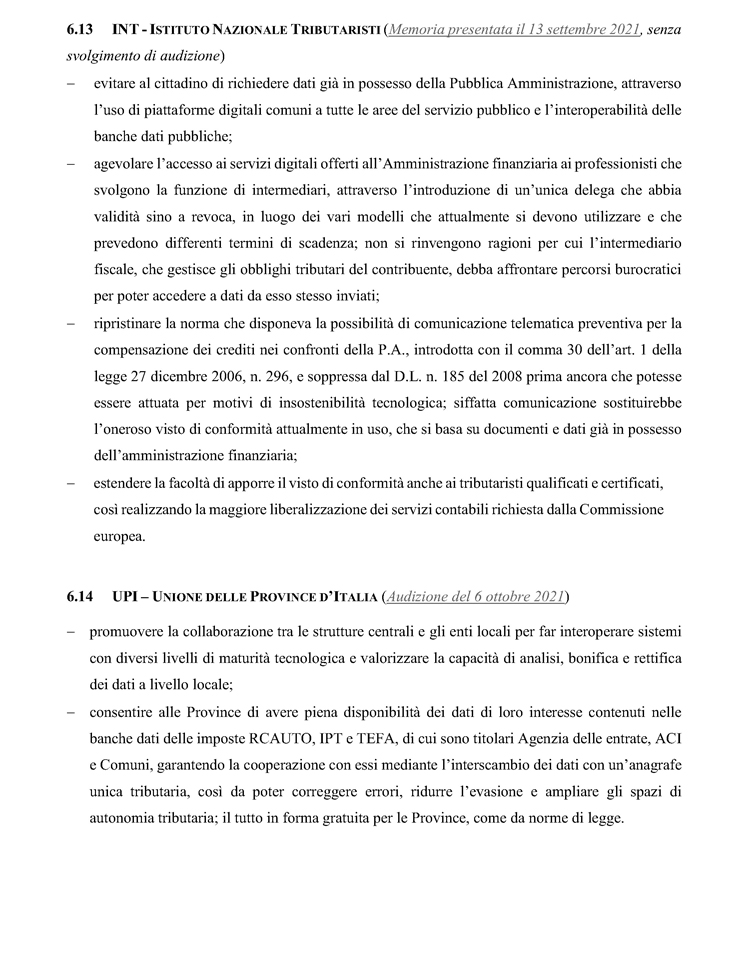 6.13 INT - ISTITUTO NAZIONALE TRIBUTARISTI (Memoria presentata il 13 settembre 2021, senza svolgimento di audizione)

– evitare al cittadino di richiedere dati già in possesso della Pubblica Amministrazione, attraverso l'uso di piattaforme digitali comuni a tutte le aree del servizio pubblico e l'interoperabilità delle banche dati pubbliche;

– agevolare l'accesso ai servizi digitali offerti all'Amministrazione finanziaria ai professionisti che svolgono la funzione di intermediari, attraverso l'introduzione di un'unica delega che abbia validità sino a revoca, in luogo dei vari modelli che attualmente si devono utilizzare e che prevedono differenti termini di scadenza; non si rinvengono ragioni per cui l'intermediario fiscale, che gestisce gli obblighi tributari del contribuente, debba affrontare percorsi burocratici per poter accedere a dati da esso stesso inviati;

– ripristinare la norma che disponeva la possibilità di comunicazione telematica preventiva per la compensazione dei crediti nei confronti della P.A., introdotta con il comma 30 dell'art. 1 della legge 27 dicembre 2006, n. 296, e soppressa dal D.L. n. 185 del 2008 prima ancora che potesse essere attuata per motivi di insostenibilità tecnologica; siffatta comunicazione sostituirebbe l'oneroso visto di conformità attualmente in uso, che si basa su documenti e dati già in possesso dell'amministrazione finanziaria;

– estendere la facoltà di apporre il visto di conformità anche ai tributaristi qualificati e certificati, così realizzando la maggiore liberalizzazione dei servizi contabili richiesta dalla Commissione europea.

6.14 UPI – UNIONE DELLE PROVINCE D'ITALIA (Audizione del 6 ottobre 2021)

– promuovere la collaborazione tra le strutture centrali e gli enti locali per far interoperare sistemi con diversi livelli di maturità tecnologica e valorizzare la capacità di analisi, bonifica e rettifica dei dati a livello locale;

– consentire alle Province di avere piena disponibilità dei dati di loro interesse contenuti nelle banche dati delle imposte RCAUTO, IPT e TEFA, di cui sono titolari Agenzia delle entrate, ACI e Comuni, garantendo la cooperazione con essi mediante l'interscambio dei dati con un'anagrafe unica tributaria, così da poter correggere errori, ridurre l'evasione e ampliare gli spazi di autonomia tributaria; il tutto in forma gratuita per le Province, come da norme di legge.